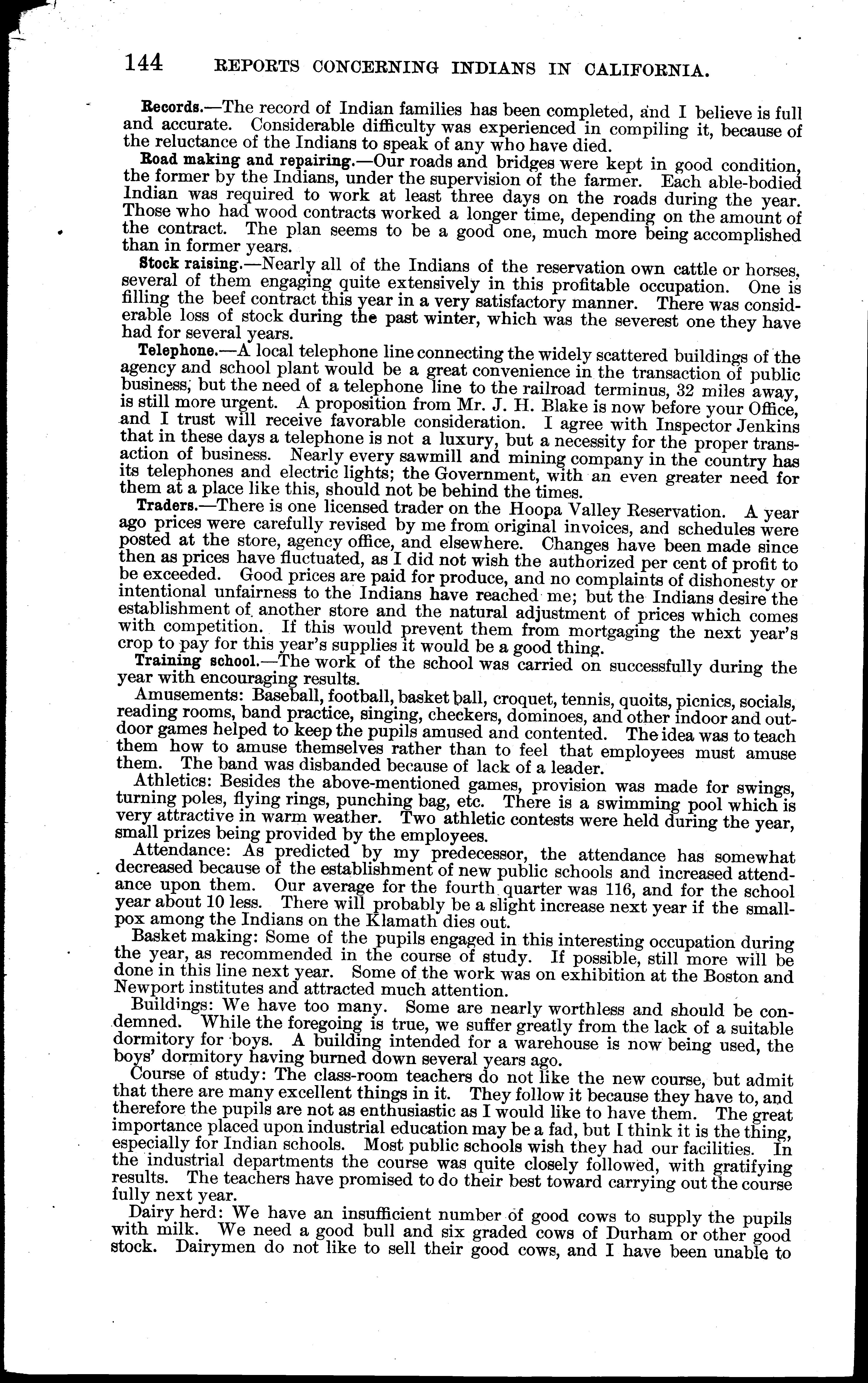 144 REPORTS CONCERNING INDIANS IN CALIFORNIA.

Records.—The record of Indian families has been completed, and I believe is full and accurate. Considerable difficulty was experienced in compiling it, because of the reluctance of the Indians to speak of any who have died.

Road making and repairing.—Our roads and bridges were kept in good condition, the former by the Indians, under the supervision of the farmer. Each able-bodied Indian was required to work at least three days on the roads during the year. Those who had wood contracts worked a longer time, depending on the amount of the contract. The plan seems to be a good one, much more being accomplished than in former years.

Stock raising.—Nearly all of the Indians of the reservation own cattle or horses, several of them engaging quite extensively in this profitable occupation. One is filling the beef contract this year in a very satisfactory manner. There was considerable loss of stock during the past winter, which was the severest one they have had for several years.

Telephone.—A local telephone line connecting the widely scattered buildings of the agency and school plant would be a great convenience in the transaction of public business, but the need of a telephone line to the railroad terminus, 32 miles away, is still more urgent. A proposition from Mr. J. H. Blake is now before your Office, and I trust will receive favorable consideration. I agree with Inspector Jenkins that in these days a telephone is not a luxury, but a necessity for the proper transaction of business. Nearly every sawmill and mining company in the country has its telephones and electric lights; the Government, with an even greater need for them at a place like this, should not be behind the times.

Traders.—There is one licensed trader on the Hoopa Valley Reservation. A year ago prices were carefully revised by me from original invoices, and schedules were posted at the store, agency office, and elsewhere. Changes have been made since then as prices have fluctuated, as I did not wish the authorized per cent of profit to be exceeded. Good prices are paid for produce, and no complaints of dishonesty or intentional unfairness to the Indians have reached me; but the Indians desire the establishment of another store and the natural adjustment of prices which comes with competition. If this would prevent them from mortgaging the next year's crop to pay for this year's supplies it would be a good thing.

Training school.—The work of the school was carried on successfully during the year with encouraging results.

Amusements: Baseball, football, basket ball, croquet, tennis, quoits, picnics, socials, reading rooms, band practice, singing, checkers, dominoes, and other indoor and outdoor games helped to keep the pupils amused and contented. The idea was to teach them how to amuse themselves rather than to feel that employees must amuse them. The band was disbanded because of lack of a leader.

Athletics: Besides the above-mentioned games, provision was made for swings, turning poles, flying rings, punching bag, etc. There is a swimming pool which is very attractive in warm weather. Two athletic contests were held during the year, small prizes being provided by the employees.

Attendance: As predicted by my predecessor, the attendance has somewhat decreased because of the establishment of new public schools and increased attendance upon them. Our average for the fourth quarter was 116, and for the school year about 10 less. There will probably be a slight increase next year if the smallpox among the Indians on the Klamath dies out.

Basket making: Some of the pupils engaged in this interesting occupation during the year, as recommended in the course of study. If possible, still more will be done in this line next year. Some of the work was on exhibition at the Boston and Newport institutes and attracted much attention.

Buildings: We have too many. Some are nearly worthless and should be condemned. While the foregoing is true, we suffer greatly from the lack of a suitable dormitory for boys. A building intended for a warehouse is now being used, the boys' dormitory having burned down several years ago.

Course of study: The class-room teachers do not like the new course, but admit that there are many excellent things in it. They follow it because they have to, and therefore the pupils are not as enthusiastic as I would like to have them. The great importance placed upon industrial education may be a fad, but I think it is the thing, especially for Indian schools. Most public schools wish they had our facilities. In the industrial departments the course was quite closely followed, with gratifying results. The teachers have promised to do their best toward carrying out the course fully next year.

Dairy herd: We have an insufficient number of good cows to supply the pupils with milk. We need a good bull and six graded cows of Durham or other good stock. Dairymen do not like to sell their good cows, and I have been unable to